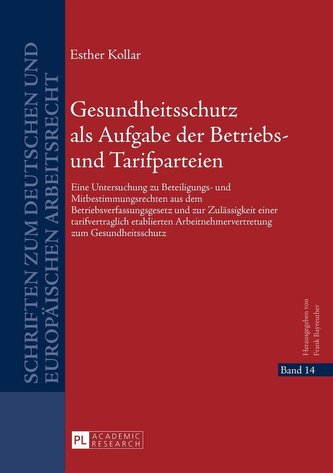 SCHRIFTEN ZUM DEUTSCHEN UND EUROPÄISCHEN ARBEITSRECHT

Esther Kollar

Gesundheitsschutz als Aufgabe der Betriebs- und Tarifparteien

Eine Untersuchung zu Beteiligungs- und Mitbestimmungsrechten aus dem Betriebsverfassungsgesetz und zur Zulässigkeit einer tarifvertraglich etablierten Arbeitnehmervertretung zum Gesundheitsschutz

Herausgegeben von Frank Bayreuther

Band 14

PL ACADEMIC RESEARCH